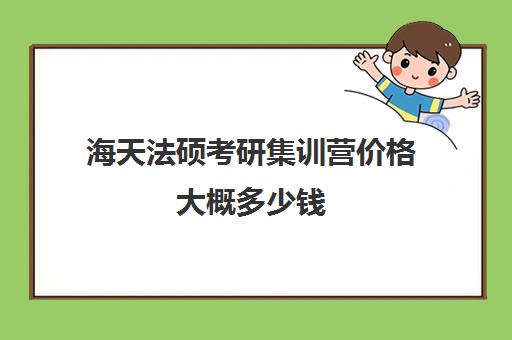 海天法硕考研集训营价格大概多少钱